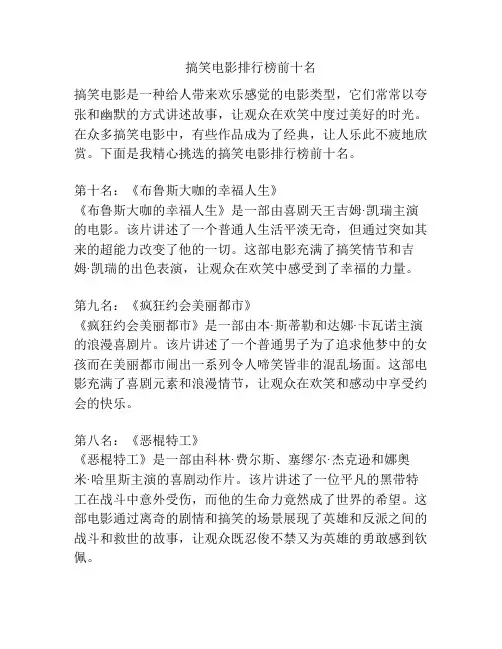 搞笑电影排行榜前十名

搞笑电影是一种给人带来欢乐感觉的电影类型，它们常常以夸张和幽默的方式讲述故事，让观众在欢笑中度过美好的时光。在众多搞笑电影中，有些作品成为了经典，让人乐此不疲地欣赏。下面是我精心挑选的搞笑电影排行榜前十名。

第十名：《布鲁斯大咖的幸福人生》
《布鲁斯大咖的幸福人生》是一部由喜剧天王吉姆·凯瑞主演的电影。该片讲述了一个普通人生活平淡无奇，但通过突如其来的超能力改变了他的一切。这部电影充满了搞笑情节和吉姆·凯瑞的出色表演，让观众在欢笑中感受到了幸福的力量。

第九名：《疯狂约会美丽都市》
《疯狂约会美丽都市》是一部由本·斯蒂勒和达娜·卡瓦诺主演的浪漫喜剧片。该片讲述了一个普通男子为了追求他梦中的女孩而在美丽都市闹出一系列令人啼笑皆非的混乱场面。这部电影充满了喜剧元素和浪漫情节，让观众在欢笑和感动中享受约会的快乐。

第八名：《恶棍特工》
《恶棍特工》是一部由科林·费尔斯、塞缪尔·杰克逊和娜奥米·哈里斯主演的喜剧动作片。该片讲述了一位平凡的黑带特工在战斗中意外受伤，而他的生命力竟然成了世界的希望。这部电影通过离奇的剧情和搞笑的场景展现了英雄和反派之间的战斗和救世的故事，让观众既忍俊不禁又为英雄的勇敢感到钦佩。